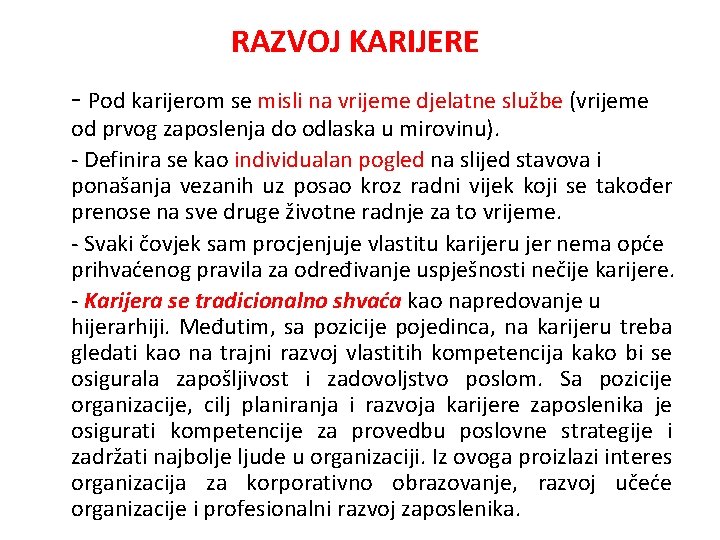 RAZVOJ KARIJERE

- Pod karijerom se misli na vrijeme djelatne službe (vrijeme od prvog zaposlenja do odlaska u mirovinu).

- Definira se kao individualan pogled na slijed stavova i ponašanja vezanih uz posao kroz radni vijek koji se također prenose na sve druge životne radnje za to vrijeme.

- Svaki čovjek sam procjenjuje vlastitu karijeru jer nema opće prihvaćenog pravila za određivanje uspješnosti nečije karijere.

- Karijera se tradicionalno shvaća kao napredovanje u hijerarhiji. Međutim, sa pozicije pojedinca, na karijeru treba gledati kao na trajni razvoj vlastitih kompetencija kako bi se osigurala zapošljivost i zadovoljstvo poslom. Sa pozicije organizacije, cilj planiranja i razvoja karijere zaposlenika je osigurati kompetencije za provedbu poslovne strategije i zadržati najbolje ljude u organizaciji. Iz ovoga proizlazi interes organizacija za korporativno obrazovanje, razvoj učeće organizacije i profesionalni razvoj zaposlenika.